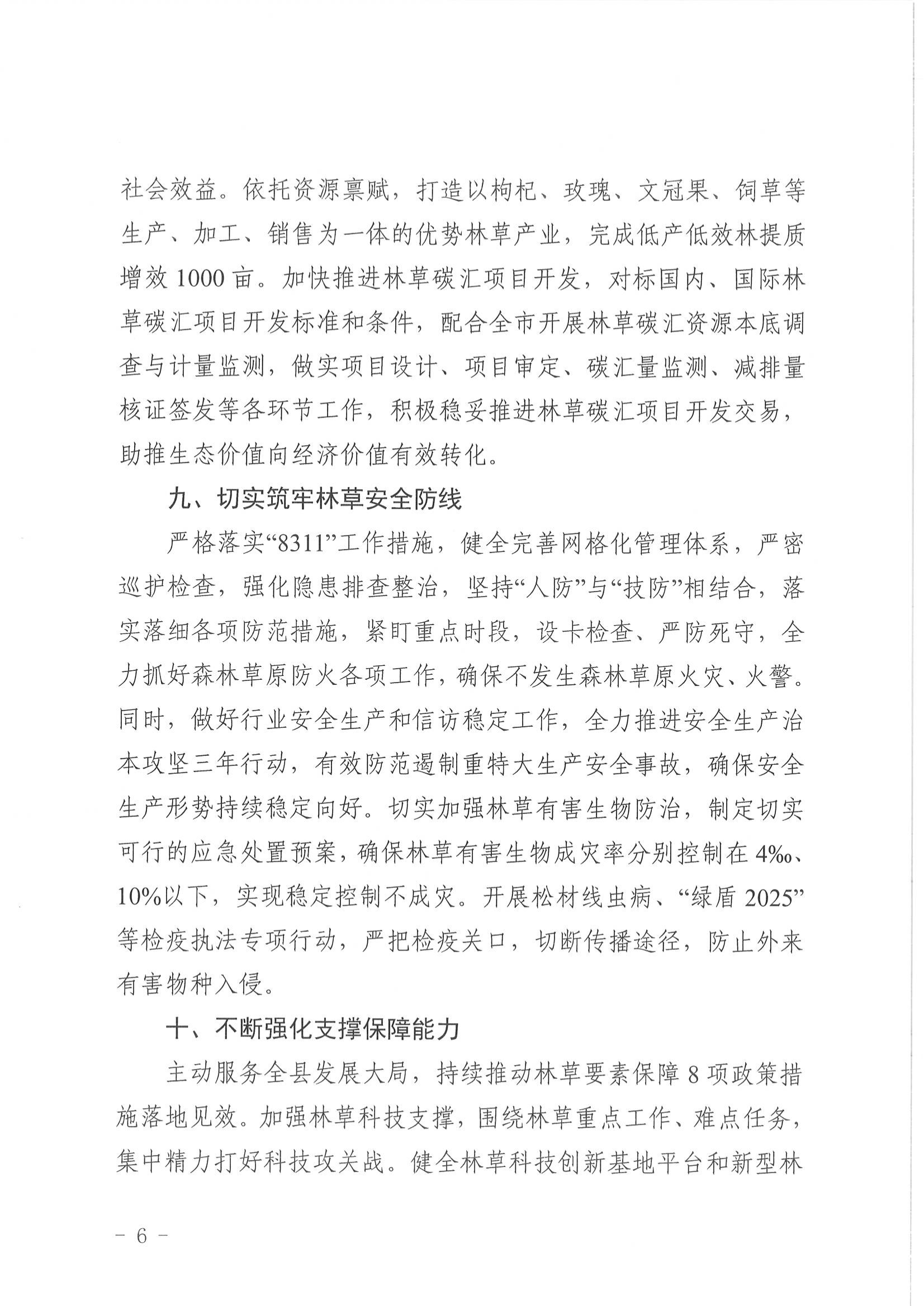 社会效益。依托资源禀赋，打造以枸杞、玫瑰、文冠果、饲草等生产、加工、销售为一体的优势林草产业，完成低产低效林提质增效 1000 亩。加快推进林草碳汇项目开发，对标国内、国际林草碳汇项目开发标准和条件，配合全市开展林草碳汇资源本底调查与计量监测，做实项目设计、项目审定、碳汇量监测、减排量核证签发等各环节工作，积极稳妥推进林草碳汇项目开发交易，助推生态价值向经济价值有效转化。

九、切实筑牢林草安全防线

严格落实“8311”工作措施，健全完善网格化管理体系，严密巡护检查，强化隐患排查整治，坚持“人防”与“技防”相结合，落实落细各项防范措施，紧盯重点时段，设卡检查、严防死守，全力抓好森林草原防火各项工作，确保不发生森林草原火灾、火警。同时，做好行业安全生产和信访稳定工作，全力推进安全生产治本攻坚三年行动，有效防范遏制重特大生产安全事故，确保安全生产形势持续稳定向好。切实加强林草有害生物防治，制定切实可行的应急处置预案，确保林草有害生物成灾率分别控制在 4‰、10%以下，实现稳定控制不成灾。开展松材线虫病、“绿盾 2025”等检疫执法专项行动，严把检疫关口，切断传播途径，防止外来有害物种入侵。

十、不断强化支撑保障能力

主动服务全县发展大局，持续推动林草要素保障 8 项政策措施落地见效。加强林草科技支撑，围绕林草重点工作、难点任务，集中精力打好科技攻关战。健全林草科技创新基地平台和新型林

－ 6 －